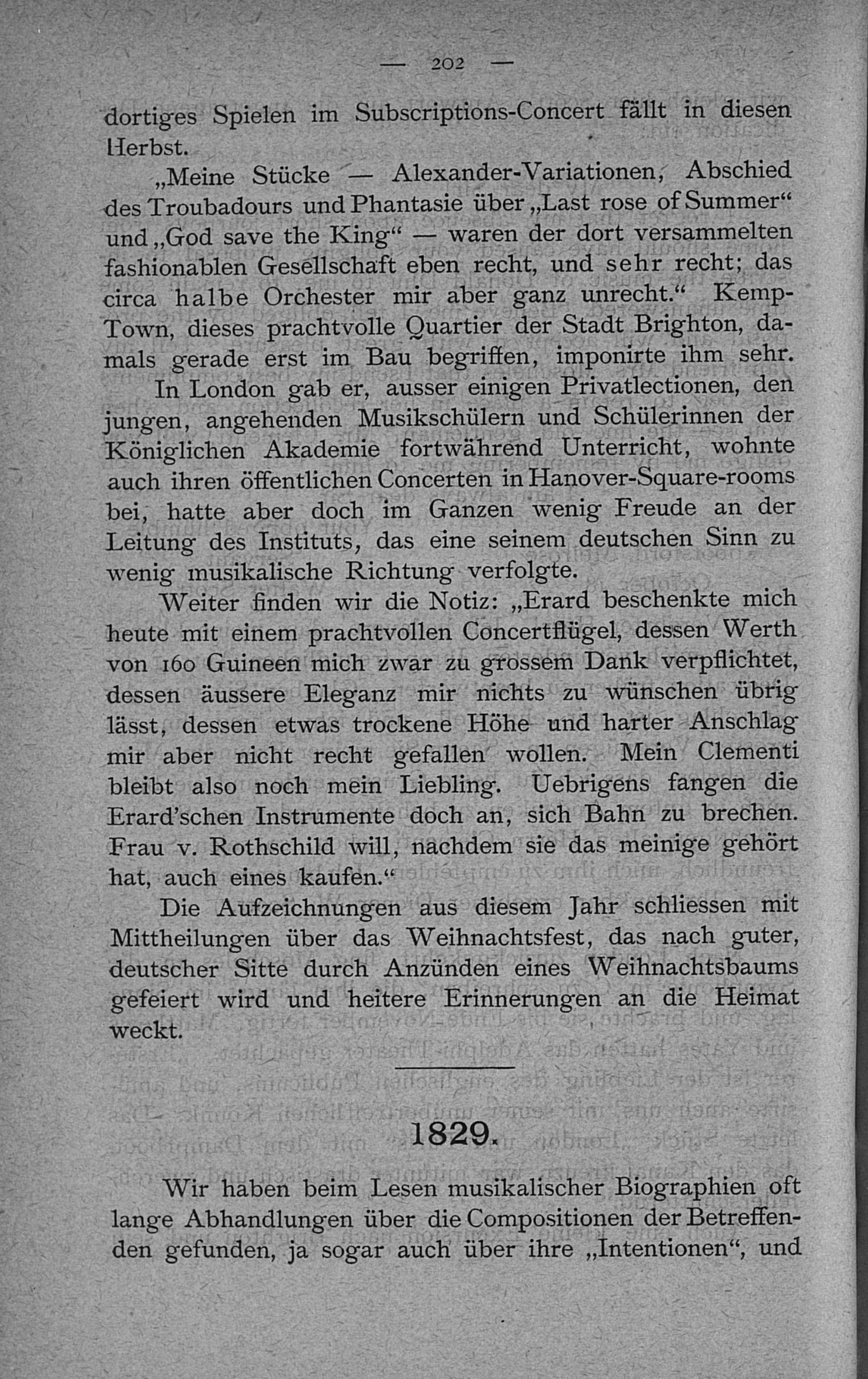 — 202 —

dortiges Spielen im Subscriptions-Concert fällt in diesen Herbst.

„Meine Stücke — Alexander-Variationen, Abschied des Troubadours und Phantasie über „Last rose of Summer“ und „God save the King“ — waren der dort versammelten fashionablen Gesellschaft eben recht, und sehr recht; das circa halbe Orchester mir aber ganz unrecht.“ Kemp-Town, dieses prachtvolle Quartier der Stadt Brighton, damals gerade erst im Bau begriffen, imponirte ihm sehr.

In London gab er, ausser einigen Privatlectionen, den jungen, angehenden Musikschülern und Schülerinnen der Königlichen Akademie fortwährend Unterricht, wohnte auch ihren öffentlichen Concerten in Hanover-Square-rooms bei, hatte aber doch im Ganzen wenig Freude an der Leitung des Instituts, das eine seinem deutschen Sinn zu wenig musikalische Richtung verfolgte.

Weiter finden wir die Notiz: „Erard beschenkte mich heute mit einem prachtvollen Concertflügel, dessen Werth von 160 Guineen mich zwar zu grossem Dank verpflichtet, dessen äussere Eleganz mir nichts zu wünschen übrig lässt, dessen etwas trockene Höhe und harter Anschlag mir aber nicht recht gefallen wollen. Mein Clementi bleibt also noch mein Liebling. Uebrigens fangen die Erard'schen Instrumente doch an, sich Bahn zu brechen. Frau v. Rothschild will, nachdem sie das meinige gehört hat, auch eines kaufen.“

Die Aufzeichnungen aus diesem Jahr schliessen mit Mittheilungen über das Weihnachtsfest, das nach guter, deutscher Sitte durch Anzünden eines Weihnachtsbaums gefeiert wird und heitere Erinnerungen an die Heimat weckt.

1829.

Wir haben beim Lesen musikalischer Biographien oft lange Abhandlungen über die Compositionen der Betreffenden gefunden, ja sogar auch über ihre „Intentionen“, und